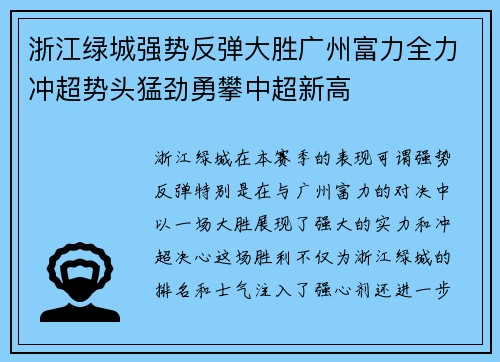 浙江绿城强势反弹大胜广州富力全力冲超势头猛劲勇攀中超新高

浙江绿城在本赛季的表现可谓强势反弹特别是在与广州富力的对决中以一场大胜展现了强大的实力和冲超决心这场胜利不仅为浙江绿城的排名和士气注入了强心剂还进一步